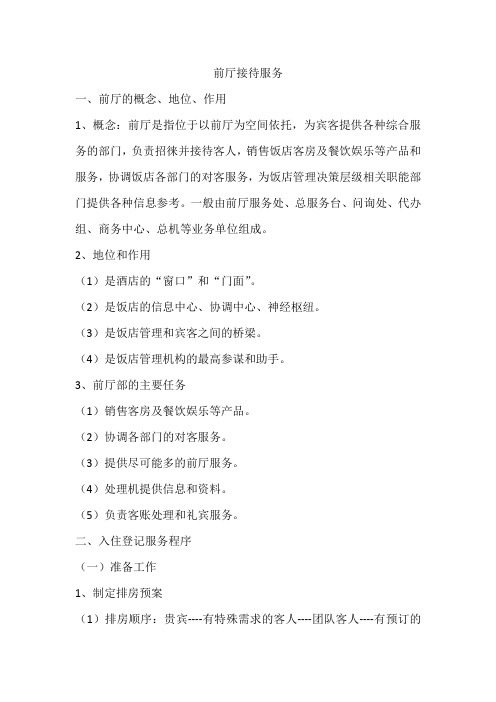 前厅接待服务

一、前厅的概念、地位、作用

1、概念：前厅是指位于以前厅为空间依托，为宾客提供各种综合服务的部门，负责招徕并接待客人，销售饭店客房及餐饮娱乐等产品和服务，协调饭店各部门的对客服务，为饭店管理决策层级相关职能部门提供各种信息参考。一般由前厅服务处、总服务台、问询处、代办组、商务中心、总机等业务单位组成。

2、地位和作用

（1）是酒店的“窗口”和“门面”。

（2）是饭店的信息中心、协调中心、神经枢纽。

（3）是饭店管理和宾客之间的桥梁。

（4）是饭店管理机构的最高参谋和助手。

3、前厅部的主要任务

（1）销售客房及餐饮娱乐等产品。

（2）协调各部门的对客服务。

（3）提供尽可能多的前厅服务。

（4）处理机提供信息和资料。

（5）负责客账处理和礼宾服务。

二、入住登记服务程序

（一）准备工作

1、制定排房预案

（1）排房顺序：贵宾----有特殊需求的客人----团队客人----有预订的